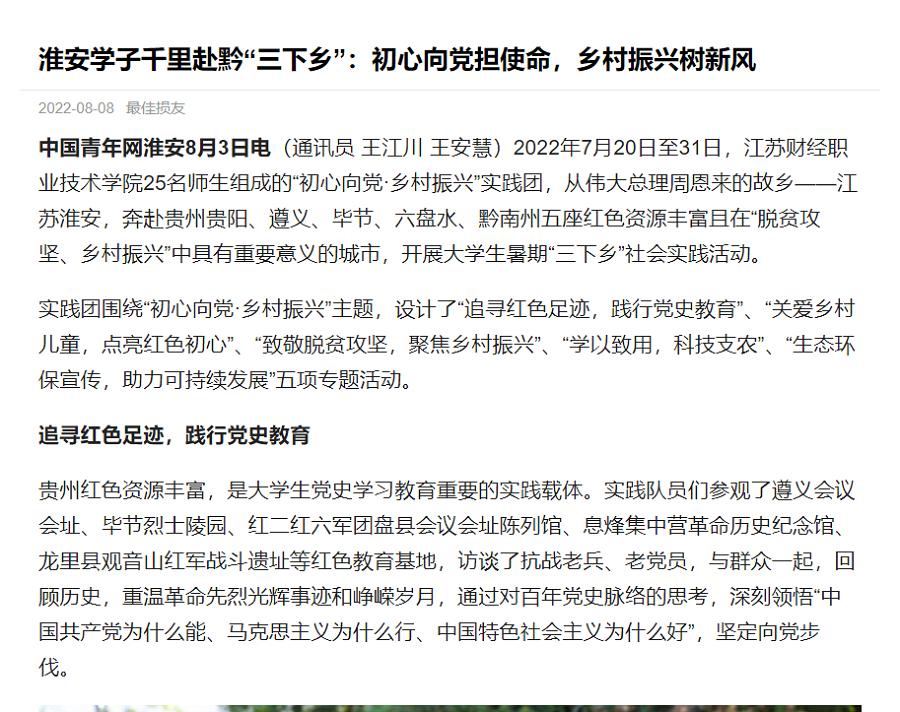 淮安学子千里赴黔“三下乡”：初心向党担使命，乡村振兴树新风

2022-08-08 最佳损友

中国青年网淮安8月3日电（通讯员 王江川 王安慧）2022年7月20日至31日，江苏财经职业技术学院25名师生组成的“初心向党·乡村振兴”实践团，从伟大总理周恩来的故乡——江苏淮安，奔赴贵州贵阳、遵义、毕节、六盘水、黔南州五座红色资源丰富且在“脱贫攻坚、乡村振兴”中具有重要意义的城市，开展大学生暑期“三下乡”社会实践活动。

实践团围绕“初心向党·乡村振兴”主题，设计了“追寻红色足迹，践行党史教育”、“关爱乡村儿童，点亮红色初心”、“致敬脱贫攻坚，聚焦乡村振兴”、“学以致用，科技支农”、“生态环保宣传，助力可持续发展”五项专题活动。

追寻红色足迹，践行党史教育

贵州红色资源丰富，是大学生党史学习教育重要的实践载体。实践队员们参观了遵义会议会址、毕节烈士陵园、红二红六军团盘县会议会址陈列馆、息烽集中营革命历史纪念馆、龙里县观音山红军战斗遗址等红色教育基地，访谈了抗战老兵、老党员，与群众一起，回顾历史，重温革命先烈光辉事迹和峥嵘岁月，通过对百年党史脉络的思考，深刻领悟“中国共产党为什么能、马克思主义为什么行、中国特色社会主义为什么好”，坚定向党步伐。